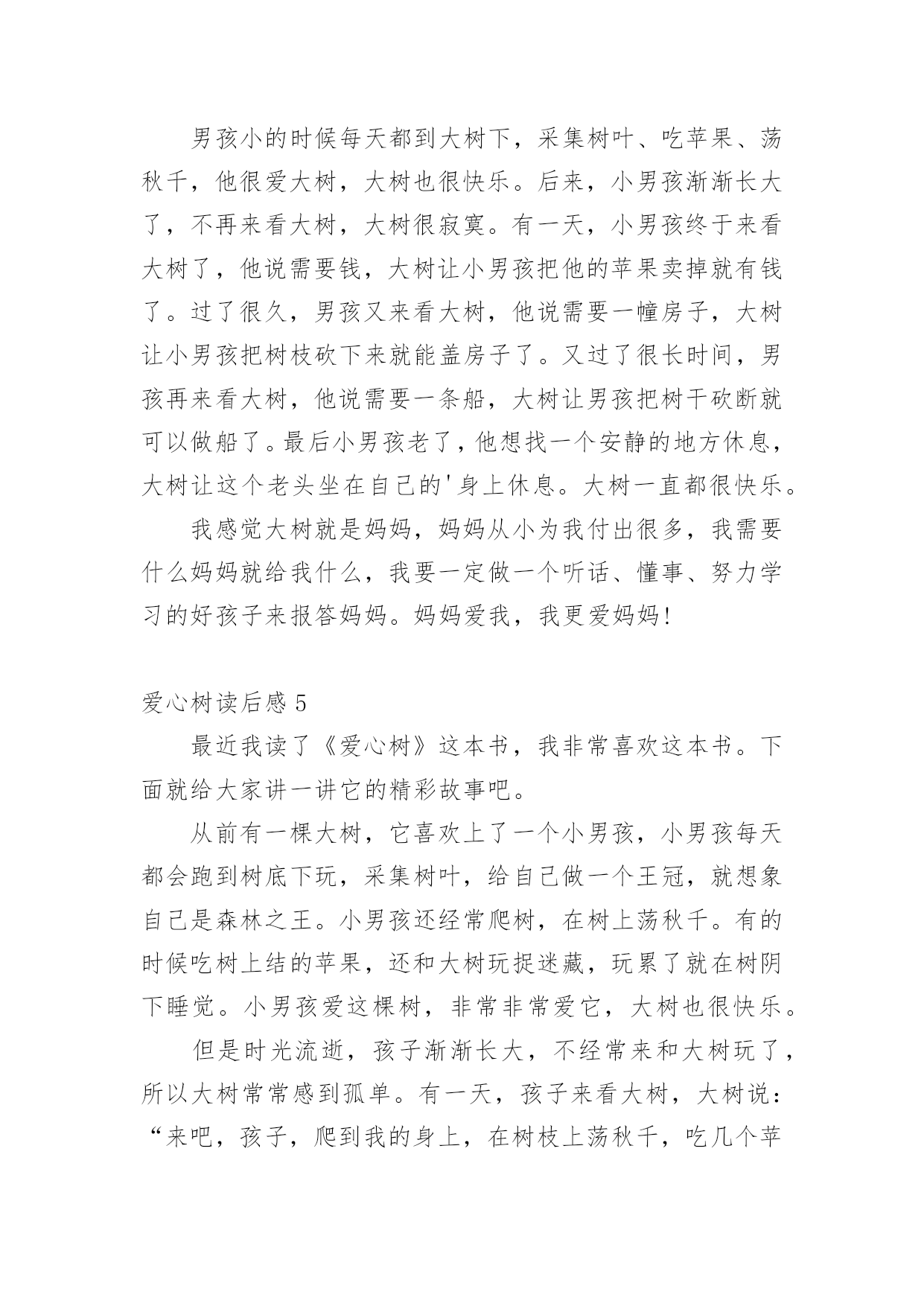 男孩小的时候每天都到大树下，采集树叶、吃苹果、荡秋千，他很爱大树，大树也很快乐。后来，小男孩渐渐长大了，不再来看大树，大树很寂寞。有一天，小男孩终于来看大树了，他说需要钱，大树让小男孩把他的苹果卖掉就有钱了。过了很久，男孩又来看大树，他说需要一幢房子，大树让小男孩把树枝砍下来就能盖房子了。又过了很长时间，男孩再来看大树，他说需要一条船，大树让男孩把树干砍断就可以做船了。最后小男孩老了，他想找一个安静的地方休息，大树让这个老头坐在自己的'身上休息。大树一直都很快乐。

我感觉大树就是妈妈，妈妈从小为我付出很多，我需要什么妈妈就给我什么，我要一定做一个听话、懂事、努力学习的好孩子来报答妈妈。妈妈爱我，我更爱妈妈!

爱心树读后感 5

最近我读了《爱心树》这本书，我非常喜欢这本书。下面就给大家讲一讲它的精彩故事吧。

从前有一棵大树，它喜欢上了一个小男孩，小男孩每天都会跑到树底下玩，采集树叶，给自己做一个王冠，就想象自己是森林之王。小男孩还经常爬树，在树上荡秋千。有的时候吃树上结的苹果，还和大树玩捉迷藏，玩累了就在树阴下睡觉。小男孩爱这棵树，非常非常爱它，大树也很快乐。

但是时光流逝，孩子渐渐长大，不经常来和大树玩了，所以大树常常感到孤单。有一天，孩子来看大树，大树说：“来吧，孩子，爬到我的身上，在树枝上荡秋千，吃几个苹